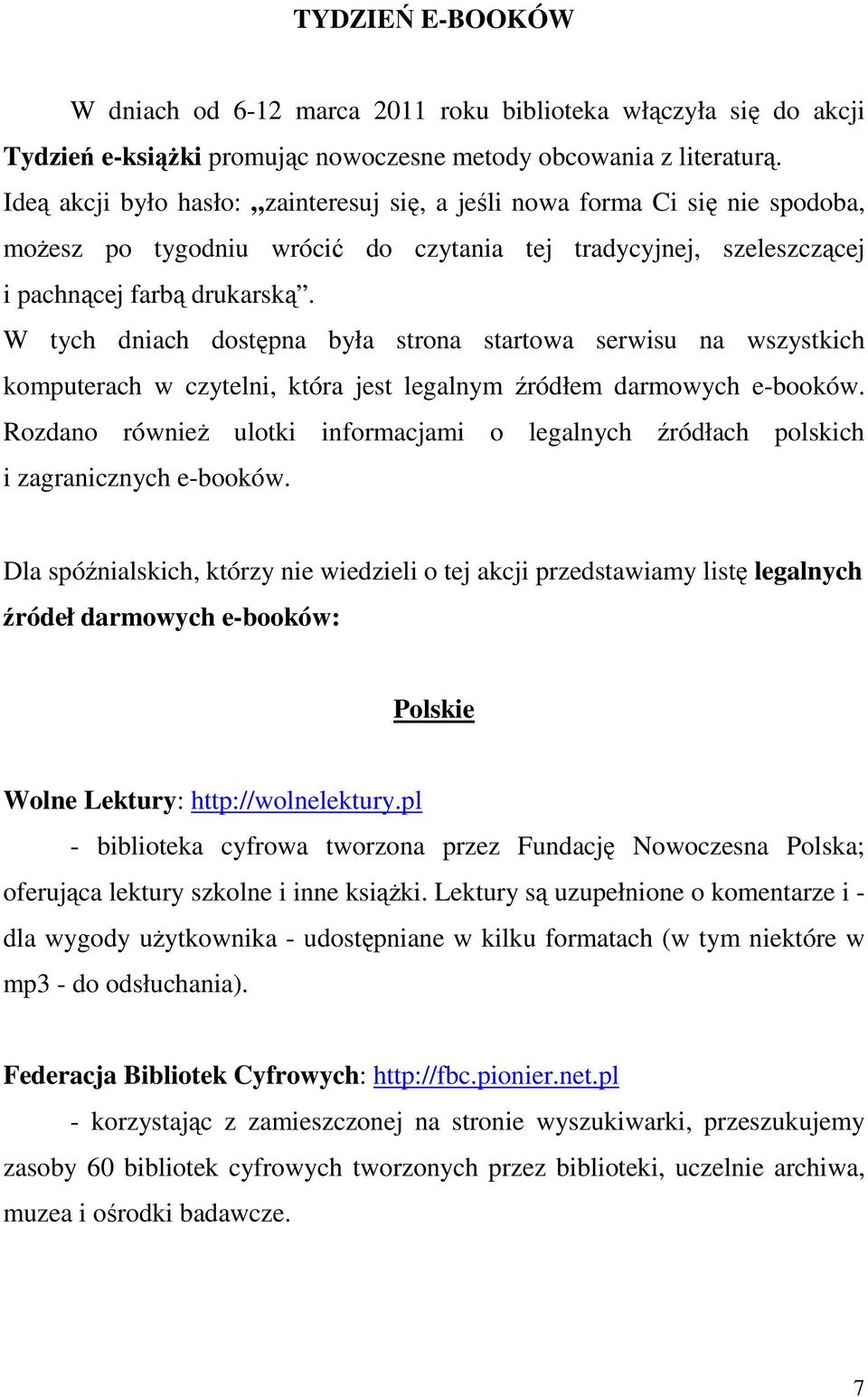 TYDZIEŃ E-BOOKÓW

W dniach od 6-12 marca 2011 roku biblioteka włączyła się do akcji Tydzień e-książki promując nowoczesne metody obcowania z literaturą. Ideą akcji było hasło: „zainteresuj się, a jeśli nowa forma Ci się nie spodoba, możesz po tygodniu wrócić do czytania tej tradycyjnej, szeleszczącej i pachnącej farbą drukarską”.
W tych dniach dostępna była strona startowa serwisu na wszystkich komputerach w czytelni, która jest legalnym źródłem darmowych e-booków. Rozdano również ulotki informacjami o legalnych źródłach polskich i zagranicznych e-booków.

Dla spóźnialskich, którzy nie wiedzieli o tej akcji przedstawiamy listę legalnych źródeł darmowych e-booków:

Polskie

Wolne Lektury: http://wolnelektury.pl
- biblioteka cyfrowa tworzona przez Fundację Nowoczesna Polska; oferująca lektury szkolne i inne książki. Lektury są uzupełnione o komentarze i - dla wygody użytkownika - udostępniane w kilku formatach (w tym niektóre w mp3 - do odsłuchania).

Federacja Bibliotek Cyfrowych: http://fbc.pionier.net.pl
- korzystając z zamieszczonej na stronie wyszukiwarki, przeszukujemy zasoby 60 bibliotek cyfrowych tworzonych przez biblioteki, uczelnie archiwa, muzea i ośrodki badawcze.

7